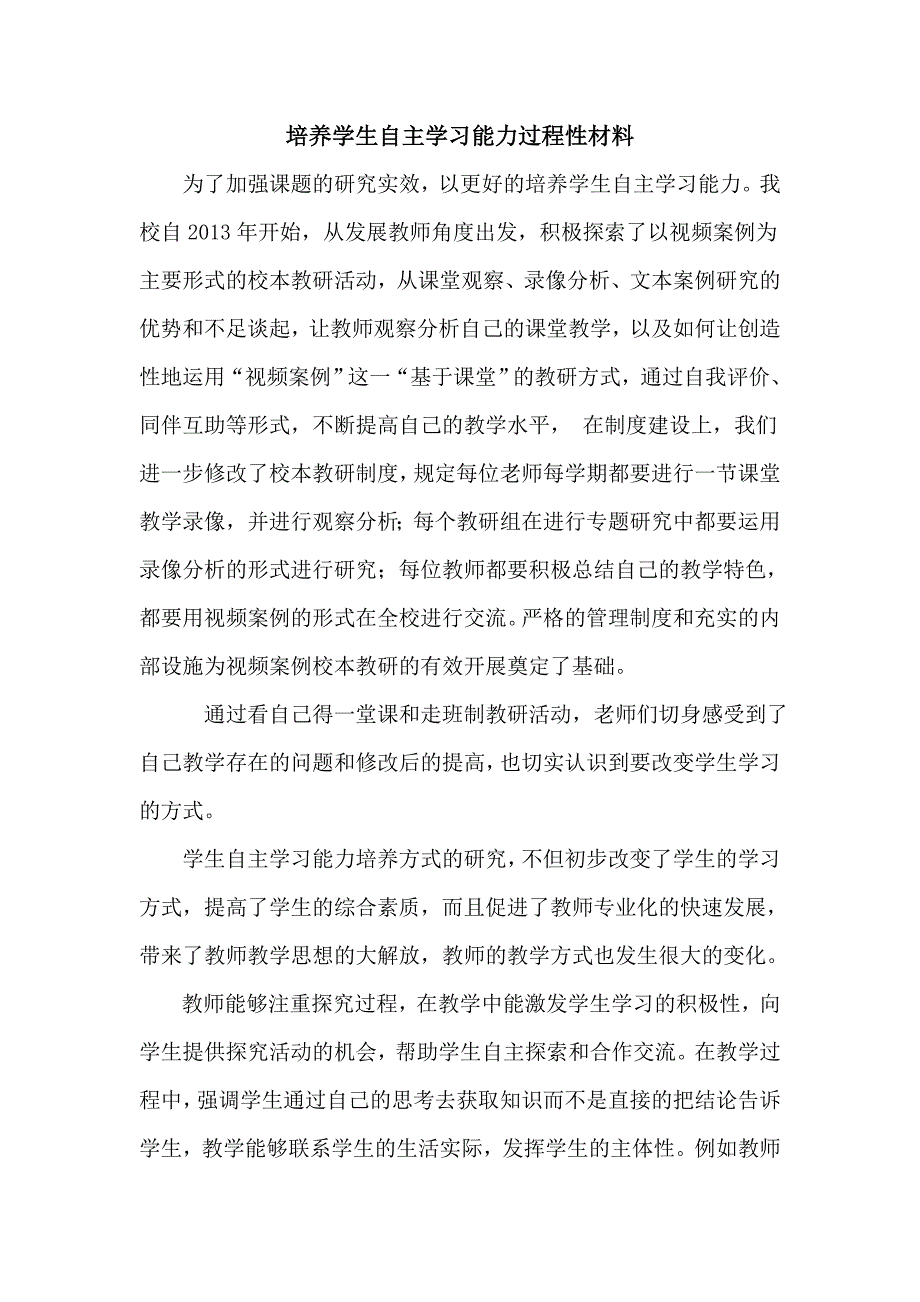 培养学生自主学习能力过程性材料

为了加强课题的研究实效，以更好的培养学生自主学习能力。我校自 2013 年开始，从发展教师角度出发，积极探索了以视频案例为主要形式的校本教研活动，从课堂观察、录像分析、文本案例研究的优势和不足谈起，让教师观察分析自己的课堂教学，以及如何让创造性地运用“视频案例”这一“基于课堂”的教研方式，通过自我评价、同伴互助等形式，不断提高自己的教学水平， 在制度建设上，我们进一步修改了校本教研制度，规定每位老师每学期都要进行一节课堂教学录像，并进行观察分析;每个教研组在进行专题研究中都要运用录像分析的形式进行研究；每位教师都要积极总结自己的教学特色，都要用视频案例的形式在全校进行交流。严格的管理制度和充实的内部设施为视频案例校本教研的有效开展奠定了基础。

通过看自己得一堂课和走班制教研活动，老师们切身感受到了自己教学存在的问题和修改后的提高，也切实认识到要改变学生学习的方式。

学生自主学习能力培养方式的研究，不但初步改变了学生的学习方式，提高了学生的综合素质，而且促进了教师专业化的快速发展，带来了教师教学思想的大解放，教师的教学方式也发生很大的变化。

教师能够注重探究过程，在教学中能激发学生学习的积极性，向学生提供探究活动的机会，帮助学生自主探索和合作交流。在教学过程中，强调学生通过自己的思考去获取知识而不是直接的把结论告诉学生，教学能够联系学生的生活实际，发挥学生的主体性。例如教师